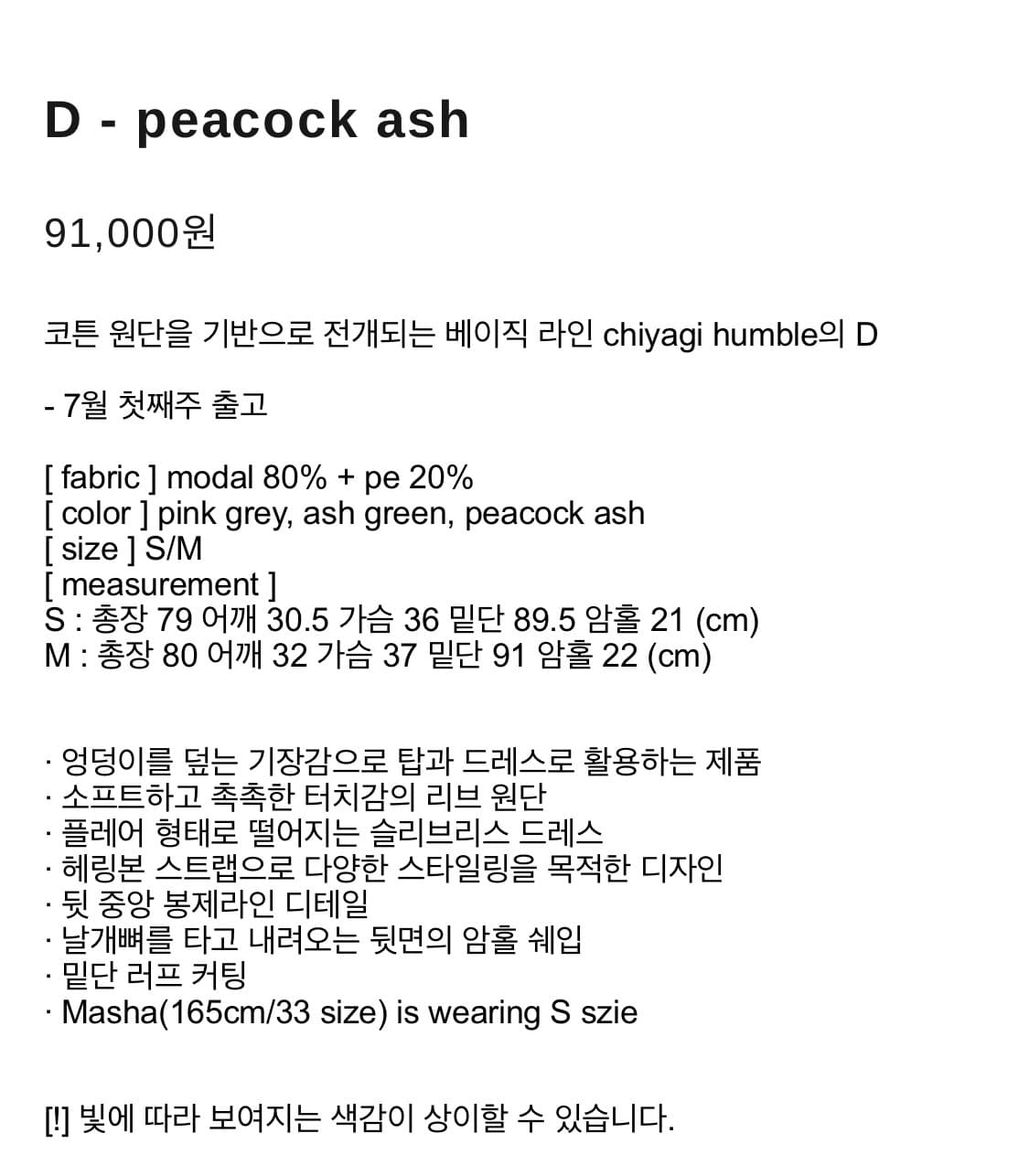 D - peacock ash

91,000원

코튼 원단을 기반으로 전개되는 베이직 라인 chiyagi humble의 D

- 7월 첫째주 출고

[ fabric ] modal 80% + pe 20%
[ color ] pink grey, ash green, peacock ash
[ size ] S/M
[ measurement ]
S : 총장 79 어깨 30.5 가슴 36 밑단 89.5 암홀 21 (cm)
M : 총장 80 어깨 32 가슴 37 밑단 91 암홀 22 (cm)

· 엉덩이를 덮는 기장감으로 탑과 드레스로 활용하는 제품
· 소프트하고 촉촉한 터치감의 리브 원단
· 플레어 형태로 떨어지는 슬리브리스 드레스
· 헤링본 스트랩으로 다양한 스타일링을 목적한 디자인
· 뒷 중앙 봉제라인 디테일
· 날개뼈를 타고 내려오는 뒷면의 암홀 쉐입
· 밑단 러프 커팅
· Masha(165cm/33 size) is wearing S szie

[!] 빛에 따라 보여지는 색감이 상이할 수 있습니다.